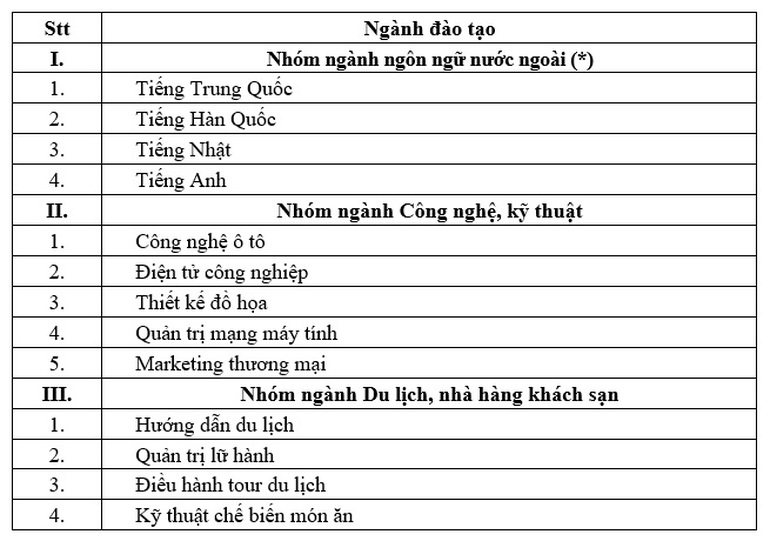 | Stt | Ngành đào tạo |
|---|---|
| I. | Nhóm ngành ngôn ngữ nước ngoài (*) |
| 1. | Tiếng Trung Quốc |
| 2. | Tiếng Hàn Quốc |
| 3. | Tiếng Nhật |
| 4. | Tiếng Anh |
| II. | Nhóm ngành Công nghệ, kỹ thuật |
| 1. | Công nghệ ô tô |
| 2. | Điện tử công nghiệp |
| 3. | Thiết kế đồ họa |
| 4. | Quản trị mạng máy tính |
| 5. | Marketing thương mại |
| III. | Nhóm ngành Du lịch, nhà hàng khách sạn |
| 1. | Hướng dẫn du lịch |
| 2. | Quản trị lữ hành |
| 3. | Điều hành tour du lịch |
| 4. | Kỹ thuật chế biến món ăn |